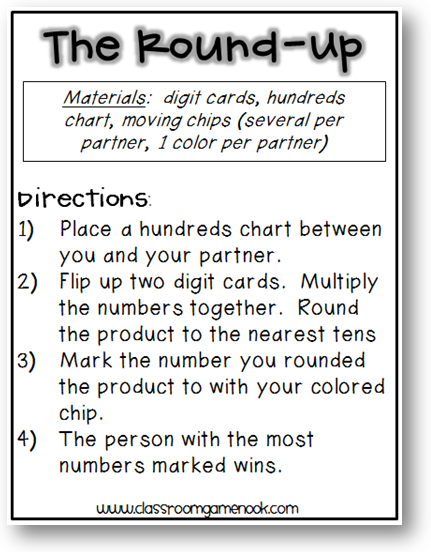 The Round-Up

Materials: digit cards, hundreds chart, moving chips (several per partner, 1 color per partner)

Directions:
1) Place a hundreds chart between you and your partner.
2) Flip up two digit cards. Multiply the numbers together. Round the product to the nearest tens
3) Mark the number you rounded the product to with your colored chip.
4) The person with the most numbers marked wins.

www.classroomgamenook.com